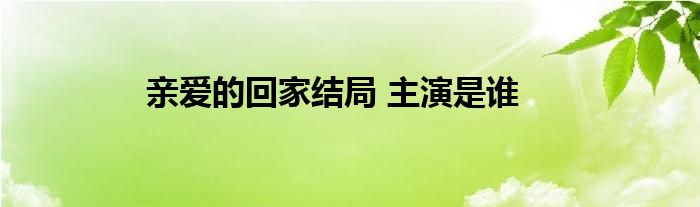 亲爱的回家结局 主演是谁